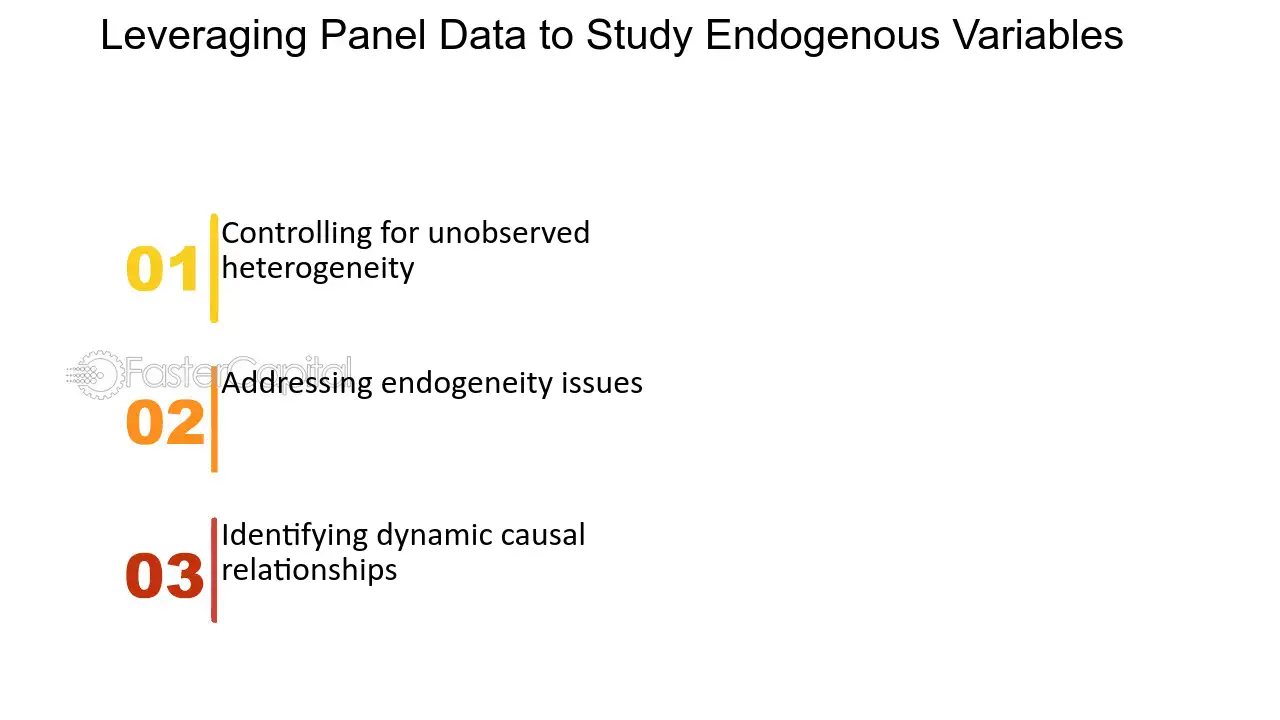 Leveraging Panel Data to Study Endogenous Variables

01 Controlling for unobserved heterogeneity

FasterCapital

02 Addressing endogeneity issues

03 Identifying dynamic causal relationships